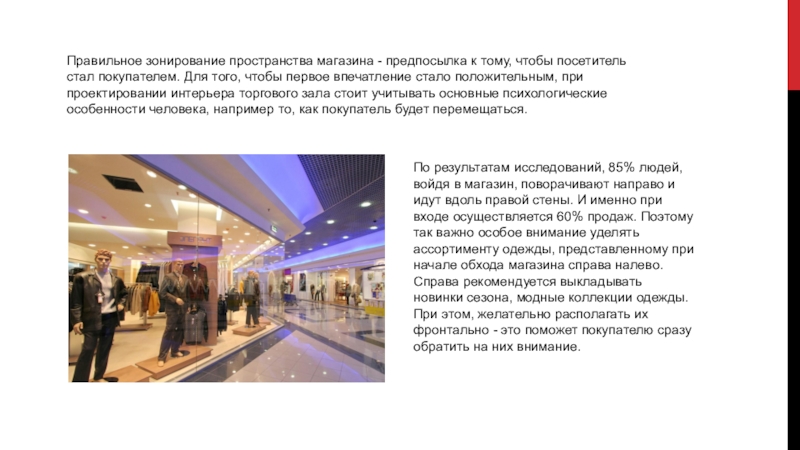 Правильное зонирование пространства магазина - предпосылка к тому, чтобы посетитель стал покупателем. Для того, чтобы первое впечатление стало положительным, при проектировании интерьера торгового зала стоит учитывать основные психологические особенности человека, например то, как покупатель будет перемещаться.

По результатам исследований, 85% людей, войдя в магазин, поворачивают направо и идут вдоль правой стены. И именно при входе осуществляется 60% продаж. Поэтому так важно особое внимание уделять ассортименту одежды, представленному при начале обхода магазина справа налево. Справа рекомендуется выкладывать новинки сезона, модные коллекции одежды. При этом, желательно располагать их фронтально - это поможет покупателю сразу обратить на них внимание.